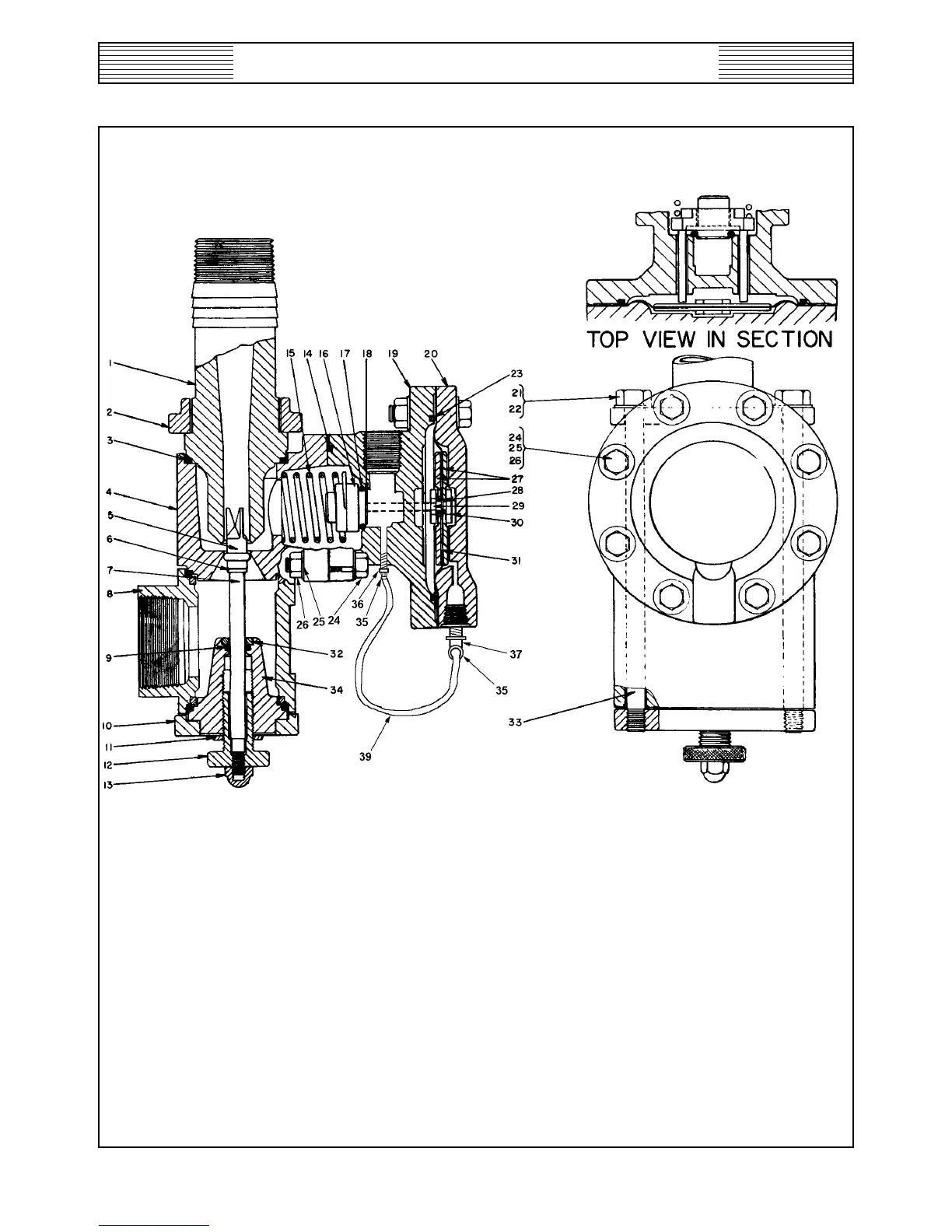 TOP VIEW IN SECTION

1
2
3
4
5
6
7
8
9
10
11
12
13
15 14 16 17 18 19 20
23
21
22
24
25
26
27
28
29
30
31
26 25 24
36
35
32
34
37
35
39
33